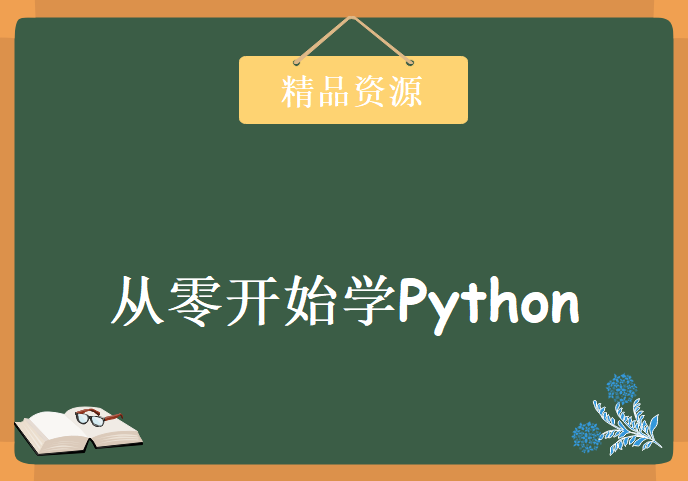 精品资源

从零开始学Python